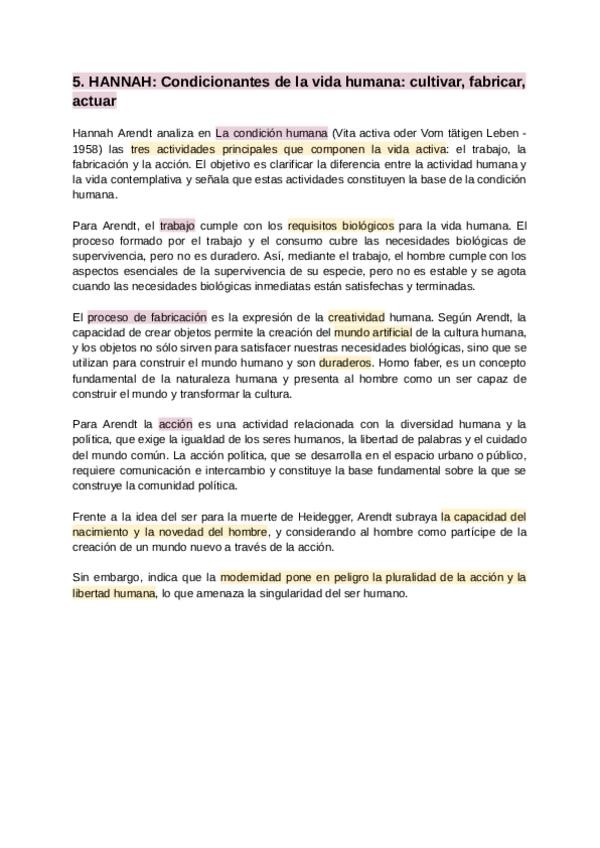 5. HANNAH: Condicionantes de la vida humana: cultivar, fabricar, actuar

Hannah Arendt analiza en La condición humana (Vita activa oder Vom tätigen Leben - 1958) las tres actividades principales que componen la vida activa: el trabajo, la fabricación y la acción. El objetivo es clarificar la diferencia entre la actividad humana y la vida contemplativa y señala que estas actividades constituyen la base de la condición humana.

Para Arendt, el trabajo cumple con los requisitos biológicos para la vida humana. El proceso formado por el trabajo y el consumo cubre las necesidades biológicas de supervivencia, pero no es duradero. Así, mediante el trabajo, el hombre cumple con los aspectos esenciales de la supervivencia de su especie, pero no es estable y se agota cuando las necesidades biológicas inmediatas están satisfechas y terminadas.

El proceso de fabricación es la expresión de la creatividad humana. Según Arendt, la capacidad de crear objetos permite la creación del mundo artificial de la cultura humana, y los objetos no sólo sirven para satisfacer nuestras necesidades biológicas, sino que se utilizan para construir el mundo humano y son duraderos. Homo faber, es un concepto fundamental de la naturaleza humana y presenta al hombre como un ser capaz de construir el mundo y transformar la cultura.

Para Arendt la acción es una actividad relacionada con la diversidad humana y la política, que exige la igualdad de los seres humanos, la libertad de palabras y el cuidado del mundo común. La acción política, que se desarrolla en el espacio urbano o público, requiere comunicación e intercambio y constituye la base fundamental sobre la que se construye la comunidad política.

Frente a la idea del ser para la muerte de Heidegger, Arendt subraya la capacidad del nacimiento y la novedad del hombre, y considerando al hombre como partícipe de la creación de un mundo nuevo a través de la acción.

Sin embargo, indica que la modernidad pone en peligro la pluralidad de la acción y la libertad humana, lo que amenaza la singularidad del ser humano.